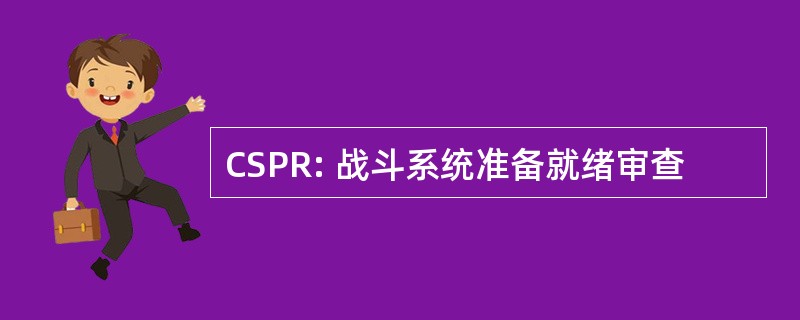 CSPR: 战斗系统准备就绪审查